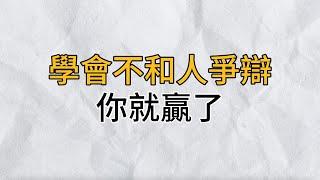 學會不和人爭辯
你就贏了